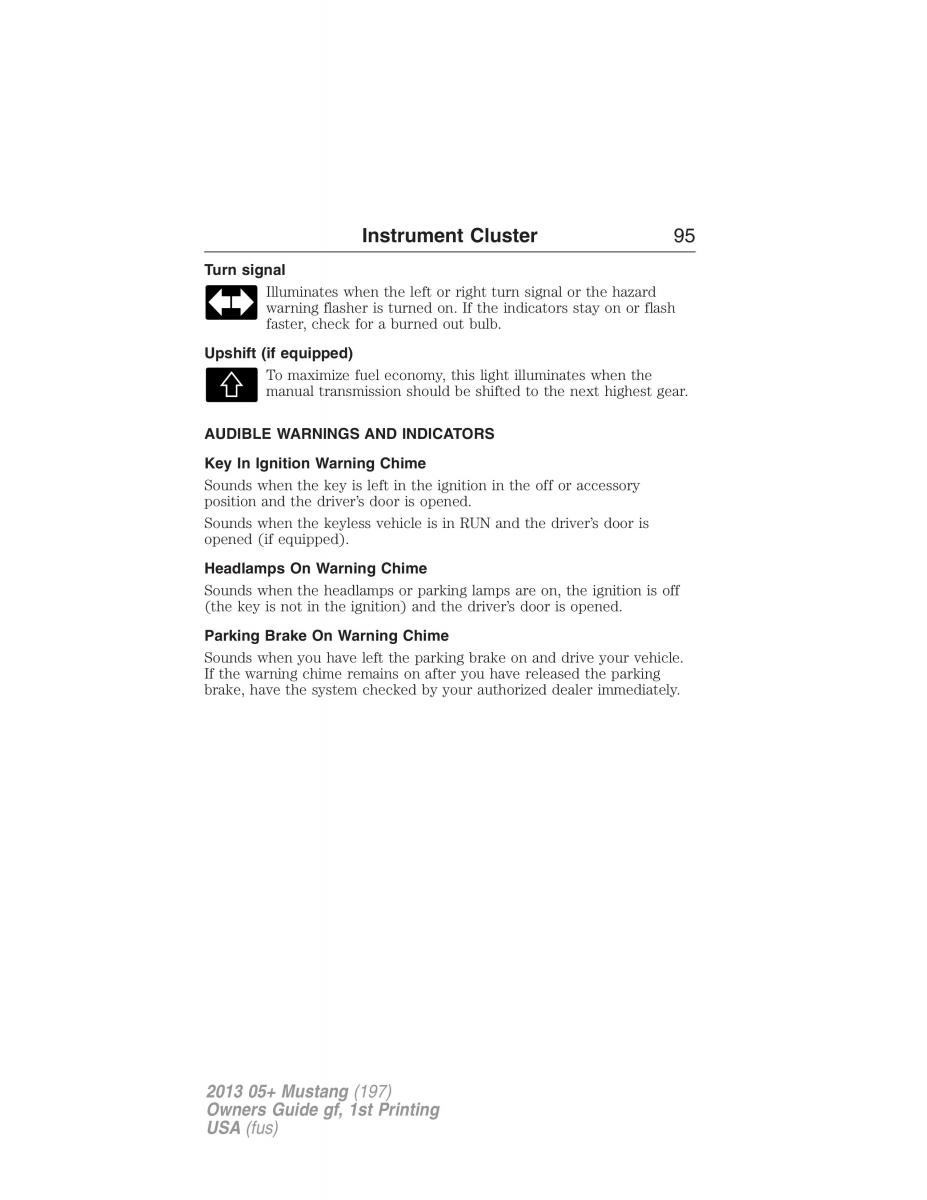 Instrument Cluster 95

Turn signal

Illuminates when the left or right turn signal or the hazard warning flasher is turned on. If the indicators stay on or flash faster, check for a burned out bulb.

Upshift (if equipped)

To maximize fuel economy, this light illuminates when the manual transmission should be shifted to the next highest gear.

AUDIBLE WARNINGS AND INDICATORS

Key In Ignition Warning Chime

Sounds when the key is left in the ignition in the off or accessory position and the driver's door is opened.

Sounds when the keyless vehicle is in RUN and the driver's door is opened (if equipped).

Headlamps On Warning Chime

Sounds when the headlamps or parking lamps are on, the ignition is off (the key is not in the ignition) and the driver's door is opened.

Parking Brake On Warning Chime

Sounds when you have left the parking brake on and drive your vehicle. If the warning chime remains on after you have released the parking brake, have the system checked by your authorized dealer immediately.

2013 05+ Mustang (197)
Owners Guide gf, 1st Printing
USA (fus)